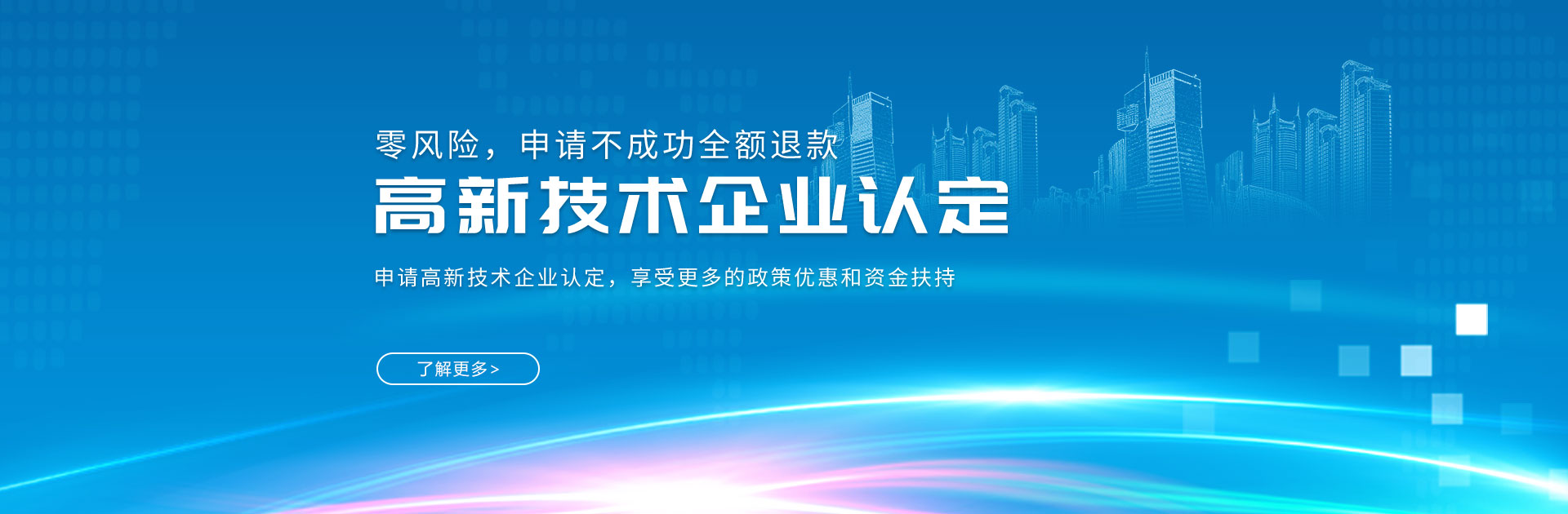 零风险，申请不成功全额退款

高新技术企业认定

申请高新技术企业认定，享受更多的政策优惠和资金扶持

了解更多>